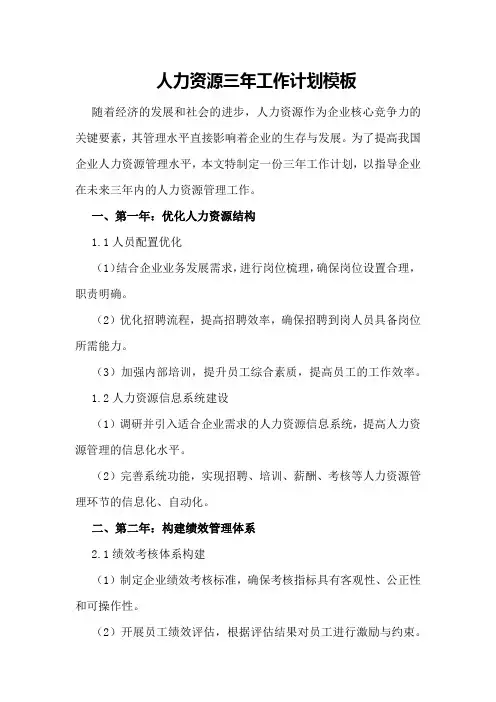 人力资源三年工作计划模板

随着经济的发展和社会的进步，人力资源作为企业核心竞争力的关键要素，其管理水平直接影响着企业的生存与发展。为了提高我国企业人力资源管理水平，本文特制定一份三年工作计划，以指导企业在未来三年内的人力资源管理工作。

一、第一年：优化人力资源结构

1.1 人员配置优化

（1）结合企业业务发展需求，进行岗位梳理，确保岗位设置合理，职责明确。

（2）优化招聘流程，提高招聘效率，确保招聘到岗人员具备岗位所需能力。

（3）加强内部培训，提升员工综合素质，提高员工的工作效率。

1.2 人力资源信息系统建设

（1）调研并引入适合企业需求的人力资源信息系统，提高人力资源管理的信息化水平。

（2）完善系统功能，实现招聘、培训、薪酬、考核等人力资源管理环节的信息化、自动化。

二、第二年：构建绩效管理体系

2.1 绩效考核体系构建

（1）制定企业绩效考核标准，确保考核指标具有客观性、公正性和可操作性。

（2）开展员工绩效评估，根据评估结果对员工进行激励与约束。